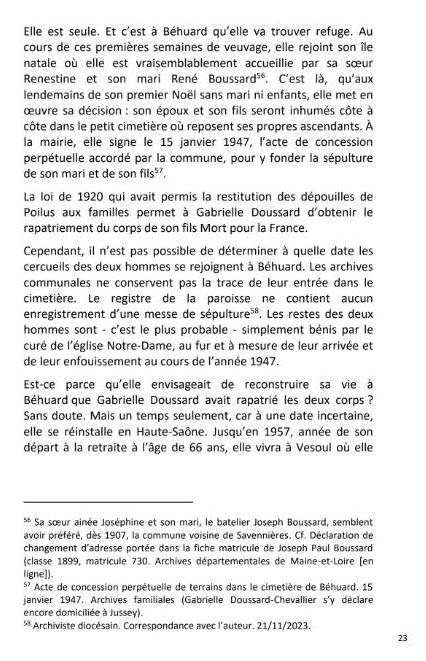 Elle est seule. Et c'est à Béhuard qu'elle va trouver refuge. Au cours de ces premières semaines de veuvage, elle rejoint son île natale où elle est vraisemblablement accueillie par sa sœur Renestine et son mari René Boussard$^{56}$. C'est là, qu'aux lendemains de son premier Noël sans mari ni enfants, elle met en œuvre sa décision : son époux et son fils seront inhumés côte à côte dans le petit cimetière où reposent ses propres ascendants. À la mairie, elle signe le 15 janvier 1947, l'acte de concession perpétuelle accordé par la commune, pour y fonder la sépulture de son mari et de son fils$^{57}$.

La loi de 1920 qui avait permis la restitution des dépouilles de Poilus aux familles permet à Gabrielle Doussard d'obtenir le rapatriement du corps de son fils Mort pour la France.

Cependant, il n'est pas possible de déterminer à quelle date les cercueils des deux hommes se rejoignent à Béhuard. Les archives communales ne conservent pas la trace de leur entrée dans le cimetière. Le registre de la paroisse ne contient aucun enregistrement d'une messe de sépulture$^{58}$. Les restes des deux hommes sont - c'est le plus probable - simplement bénis par le curé de l'église Notre-Dame, au fur et à mesure de leur arrivée et de leur enfouissement au cours de l'année 1947.

Est-ce parce qu'elle envisageait de reconstruire sa vie à Béhuard que Gabrielle Doussard avait rapatrié les deux corps ? Sans doute. Mais un temps seulement, car à une date incertaine, elle se réinstalle en Haute-Saône. Jusqu'en 1957, année de son départ à la retraite à l'âge de 66 ans, elle vivra à Vesoul où elle

$^{56}$ Sa sœur ainée Joséphine et son mari, le batelier Joseph Boussard, semblent avoir préféré, dès 1907, la commune voisine de Savennières. Cf. Déclaration de changement d'adresse portée dans la fiche matricule de Joseph Paul Boussard (classe 1899, matricule 730. Archives départementales de Maine-et-Loire [en ligne]).
$^{57}$ Acte de concession perpétuelle de terrains dans le cimetière de Béhuard. 15 janvier 1947. Archives familiales (Gabrielle Doussard-Chevallier s'y déclare encore domiciliée à Jussey).
$^{58}$ Archiviste diocésain. Correspondance avec l'auteur. 21/11/2023.

23